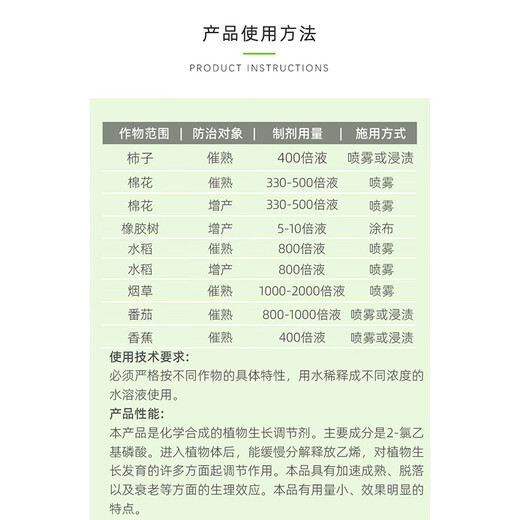 产品使用方法

PRODUCT INSTRUCTIONS

| 作物范围 | 防治对象 | 制剂用量 | 施用方式 |
|---|---|---|---|
| 柿子 | 催熟 | 400倍液 | 喷雾或浸渍 |
| 棉花 | 催熟 | 330-500倍液 | 喷雾 |
| 棉花 | 增产 | 330-500倍液 | 喷雾 |
| 橡胶树 | 增产 | 5-10倍液 | 涂布 |
| 水稻 | 催熟 | 800倍液 | 喷雾 |
| 水稻 | 增产 | 800倍液 | 喷雾 |
| 烟草 | 催熟 | 1000-2000倍液 | 喷雾 |
| 番茄 | 催熟 | 800-1000倍液 | 喷雾或浸渍 |
| 香蕉 | 催熟 | 400倍液 | 喷雾或浸渍 |

使用技术要求:
必须严格按不同作物的具体特性，用水稀释成不同浓度的水溶液使用。

产品性能:
本产品是化学合成的植物生长调节剂。主要成分是2-氯乙基磷酸。进入植物体后，能缓慢分解释放乙烯，对植物生长发育的许多方面起调节作用。本品具有加速成熟、脱落以及衰老等方面的生理效应。本品有用量小、效果明显的特点。